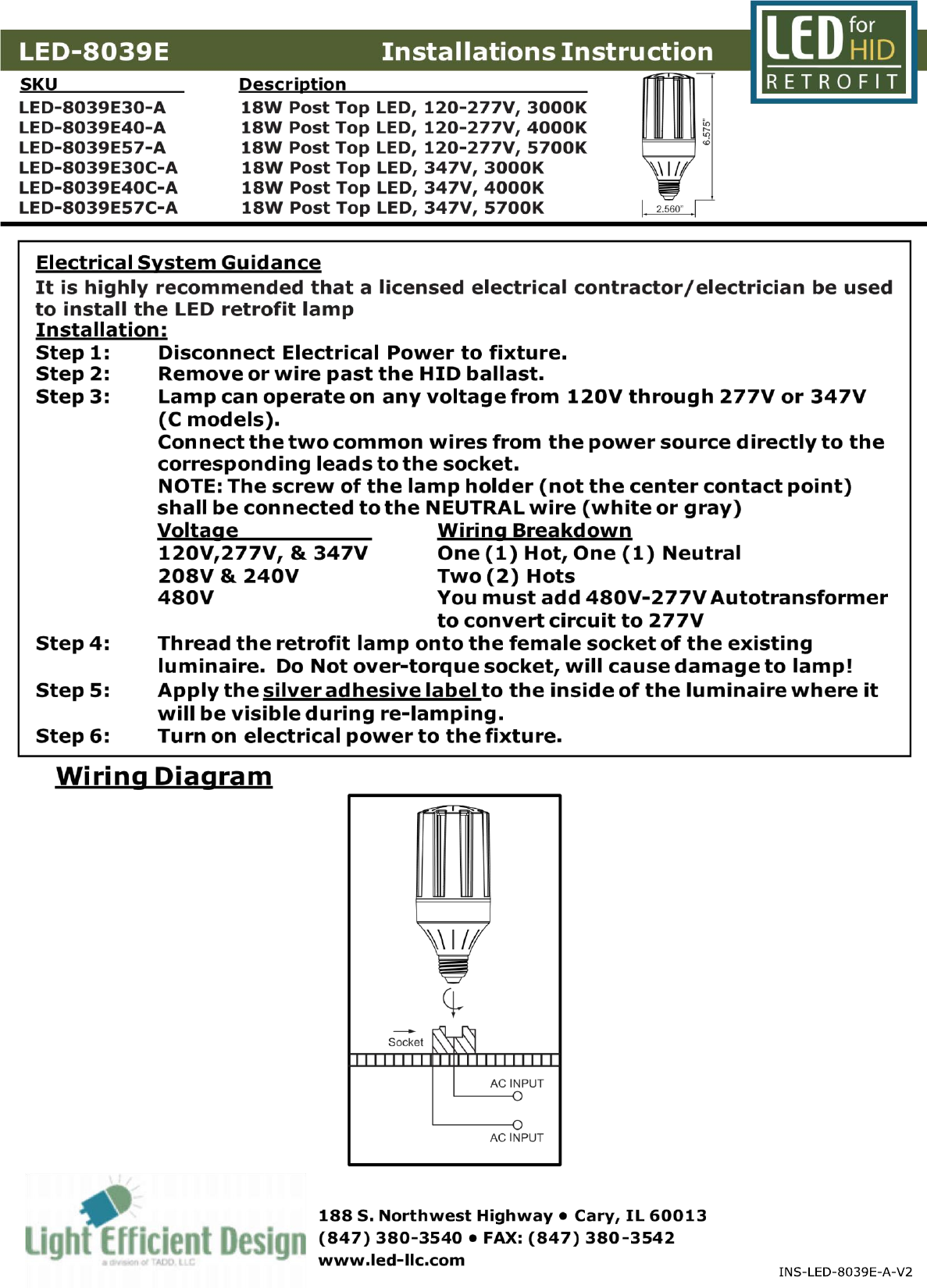 LED-8039E Installations Instruction

LED for HID RETROFIT

| SKU | Description |
|---|---|
| LED-8039E30-A | 18W Post Top LED, 120-277V, 3000K |
| LED-8039E40-A | 18W Post Top LED, 120-277V, 4000K |
| LED-8039E57-A | 18W Post Top LED, 120-277V, 5700K |
| LED-8039E30C-A | 18W Post Top LED, 347V, 3000K |
| LED-8039E40C-A | 18W Post Top LED, 347V, 4000K |
| LED-8039E57C-A | 18W Post Top LED, 347V, 5700K |

6.575"
2.560"

Electrical System Guidance
It is highly recommended that a licensed electrical contractor/electrician be used to install the LED retrofit lamp
Installation:
Step 1: Disconnect Electrical Power to fixture.
Step 2: Remove or wire past the HID ballast.
Step 3: Lamp can operate on any voltage from 120V through 277V or 347V (C models).
Connect the two common wires from the power source directly to the corresponding leads to the socket.
NOTE: The screw of the lamp holder (not the center contact point) shall be connected to the NEUTRAL wire (white or gray)

| Voltage | Wiring Breakdown |
|---|---|
| 120V,277V, & 347V | One (1) Hot, One (1) Neutral |
| 208V & 240V | Two (2) Hots |
| 480V | You must add 480V-277V Autotransformer to convert circuit to 277V |

Step 4: Thread the retrofit lamp onto the female socket of the existing luminaire. Do Not over-torque socket, will cause damage to lamp!
Step 5: Apply the silver adhesive label to the inside of the luminaire where it will be visible during re-lamping.
Step 6: Turn on electrical power to the fixture.

Wiring Diagram

Socket
AC INPUT
AC INPUT

Light Efficient Design
a division of TADD, LLC

188 S. Northwest Highway • Cary, IL 60013
(847) 380-3540 • FAX: (847) 380-3542
www.led-llc.com

INS-LED-8039E-A-V2